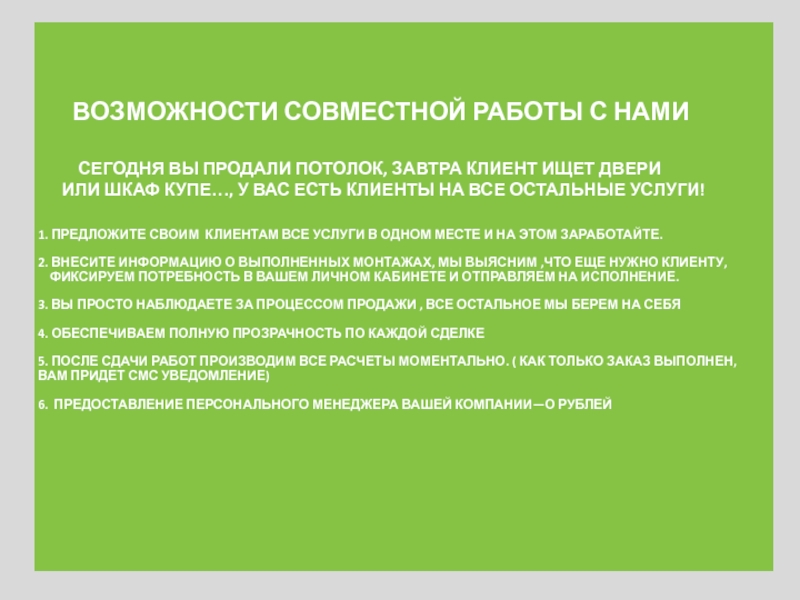 ВОЗМОЖНОСТИ СОВМЕСТНОЙ РАБОТЫ С НАМИ

СЕГОДНЯ ВЫ ПРОДАЛИ ПОТОЛОК, ЗАВТРА КЛИЕНТ ИЩЕТ ДВЕРИ ИЛИ ШКАФ КУПЕ…, У ВАС ЕСТЬ КЛИЕНТЫ НА ВСЕ ОСТАЛЬНЫЕ УСЛУГИ!

1. ПРЕДЛОЖИТЕ СВОИМ КЛИЕНТАМ ВСЕ УСЛУГИ В ОДНОМ МЕСТЕ И НА ЭТОМ ЗАРАБОТАЙТЕ.

2. ВНЕСИТЕ ИНФОРМАЦИЮ О ВЫПОЛНЕННЫХ МОНТАЖАХ, МЫ ВЫЯСНИМ ,ЧТО ЕЩЕ НУЖНО КЛИЕНТУ, ФИКСИРУЕМ ПОТРЕБНОСТЬ В ВАШЕМ ЛИЧНОМ КАБИНЕТЕ И ОТПРАВЛЯЕМ НА ИСПОЛНЕНИЕ.

3. ВЫ ПРОСТО НАБЛЮДАЕТЕ ЗА ПРОЦЕССОМ ПРОДАЖИ , ВСЕ ОСТАЛЬНОЕ МЫ БЕРЕМ НА СЕБЯ

4. ОБЕСПЕЧИВАЕМ ПОЛНУЮ ПРОЗРАЧНОСТЬ ПО КАЖДОЙ СДЕЛКЕ

5. ПОСЛЕ СДАЧИ РАБОТ ПРОИЗВОДИМ ВСЕ РАСЧЕТЫ МОМЕНТАЛЬНО. ( КАК ТОЛЬКО ЗАКАЗ ВЫПОЛНЕН, ВАМ ПРИДЕТ СМС УВЕДОМЛЕНИЕ)

6. ПРЕДОСТАВЛЕНИЕ ПЕРСОНАЛЬНОГО МЕНЕДЖЕРА ВАШЕЙ КОМПАНИИ—О РУБЛЕЙ